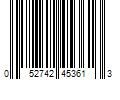 0 52742 45361 3